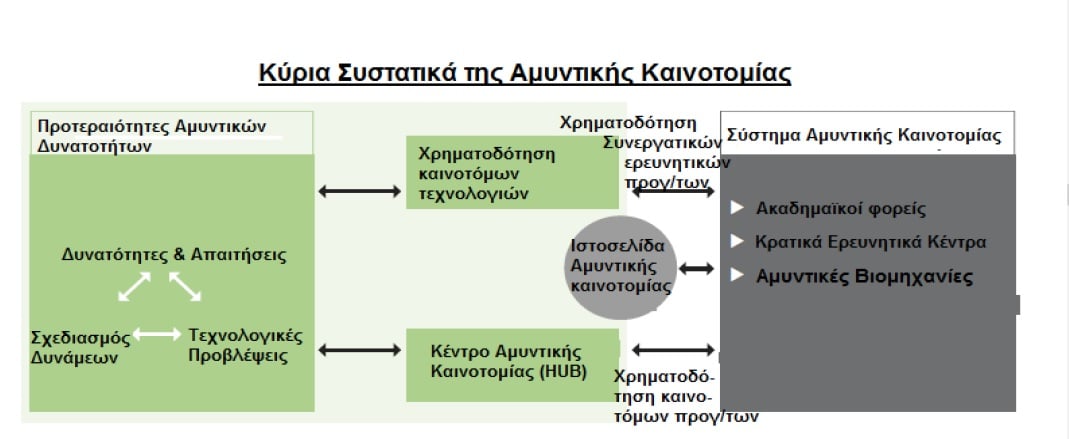 Κύρια Συστατικά της Αμυντικής Καινοτομίας

Προτεραιότητες Αμυντικών Δυνατοτήτων

Δυνατότητες & Απαιτήσεις

Σχεδιασμός Δυνάμεων

Τεχνολογικές Προβλέψεις

Χρηματοδότηση καινοτόμων τεχνολογιών

Κέντρο Αμυντικής Καινοτομίας (HUB)

Χρηματοδότηση Συνεργατικών ερευνητικών προγ/των

Ιστοσελίδα Αμυντικής καινοτομίας

Χρηματοδότηση καινοτόμων προγ/των

Σύστημα Αμυντικής Καινοτομίας

Ακαδημαϊκοί φορείς

Κρατικά Ερευνητικά Κέντρα

Αμυντικές Βιομηχανίες